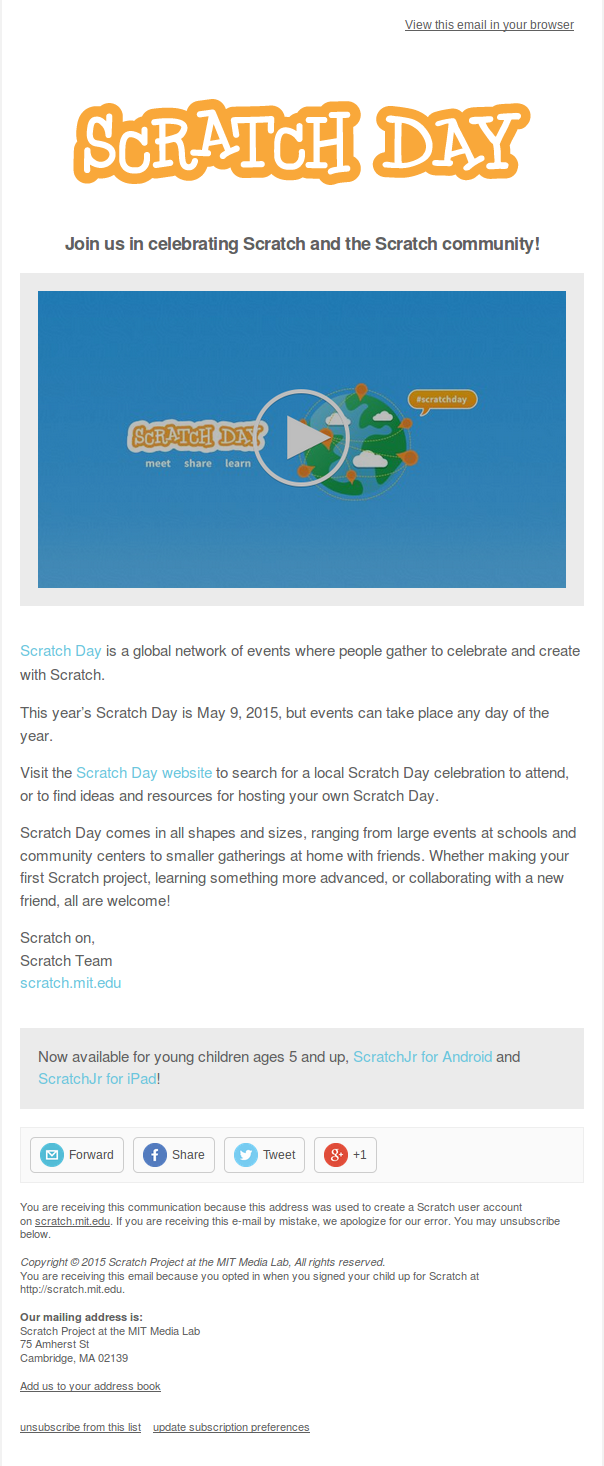 View this email in your browser

SCRATCH DAY

Join us in celebrating Scratch and the Scratch community!

SCRATCH DAY
meet share learn
#scratchday

Scratch Day is a global network of events where people gather to celebrate and create with Scratch.

This year's Scratch Day is May 9, 2015, but events can take place any day of the year.

Visit the Scratch Day website to search for a local Scratch Day celebration to attend, or to find ideas and resources for hosting your own Scratch Day.

Scratch Day comes in all shapes and sizes, ranging from large events at schools and community centers to smaller gatherings at home with friends. Whether making your first Scratch project, learning something more advanced, or collaborating with a new friend, all are welcome!

Scratch on,
Scratch Team
scratch.mit.edu

Now available for young children ages 5 and up, ScratchJr for Android and ScratchJr for iPad!

Forward Share Tweet +1

You are receiving this communication because this address was used to create a Scratch user account on scratch.mit.edu. If you are receiving this e-mail by mistake, we apologize for our error. You may unsubscribe below.

Copyright © 2015 Scratch Project at the MIT Media Lab, All rights reserved.
You are receiving this email because you opted in when you signed your child up for Scratch at http://scratch.mit.edu.

Our mailing address is:
Scratch Project at the MIT Media Lab
75 Amherst St
Cambridge, MA 02139

Add us to your address book

unsubscribe from this list update subscription preferences